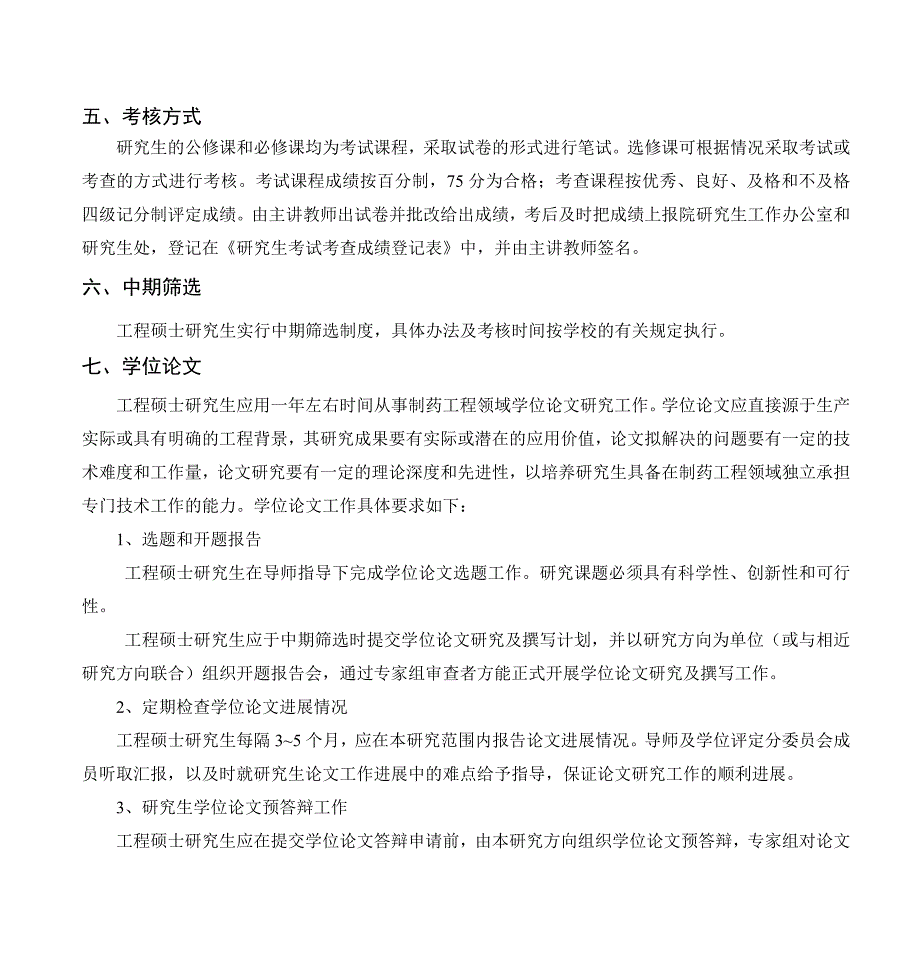 五、考核方式

研究生的公修课和必修课均为考试课程，采取试卷的形式进行笔试。选修课可根据情况采取考试或考查的方式进行考核。考试课程成绩按百分制，75 分为合格；考查课程按优秀、良好、及格和不及格四级记分制评定成绩。由主讲教师出试卷并批改给出成绩，考后及时把成绩上报院研究生工作办公室和研究生处，登记在《研究生考试考查成绩登记表》中，并由主讲教师签名。

六、中期筛选

工程硕士研究生实行中期筛选制度，具体办法及考核时间按学校的有关规定执行。

七、学位论文

工程硕士研究生应用一年左右时间从事制药工程领域学位论文研究工作。学位论文应直接源于生产实际或具有明确的工程背景，其研究成果要有实际或潜在的应用价值，论文拟解决的问题要有一定的技术难度和工作量，论文研究要有一定的理论深度和先进性，以培养研究生具备在制药工程领域独立承担专门技术工作的能力。学位论文工作具体要求如下：

1、选题和开题报告

工程硕士研究生在导师指导下完成学位论文选题工作。研究课题必须具有科学性、创新性和可行性。

工程硕士研究生应于中期筛选时提交学位论文研究及撰写计划，并以研究方向为单位（或与相近研究方向联合）组织开题报告会，通过专家组审查者方能正式开展学位论文研究及撰写工作。

2、定期检查学位论文进展情况

工程硕士研究生每隔 3~5 个月，应在本研究范围内报告论文进展情况。导师及学位评定分委员会成员听取汇报，以及时就研究生论文工作进展中的难点给予指导，保证论文研究工作的顺利进展。

3、研究生学位论文预答辩工作

工程硕士研究生应在提交学位论文答辩申请前，由本研究方向组织学位论文预答辩，专家组对论文